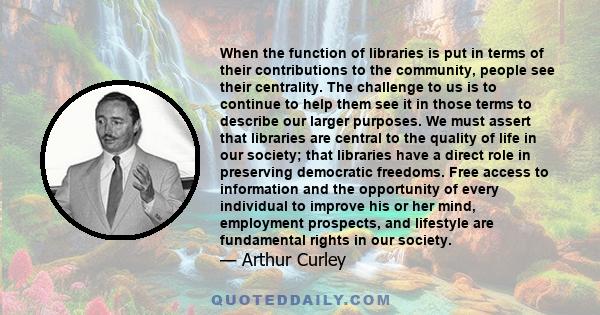 When the function of libraries is put in terms of their contributions to the community, people see their centrality. The challenge to us is to continue to help them see it in those terms to describe our larger purposes. We must assert that libraries are central to the quality of life in our society; that libraries have a direct role in preserving democratic freedoms. Free access to information and the opportunity of every individual to improve his or her mind, employment prospects, and lifestyle are fundamental rights in our society.
— Arthur Curley

QUOTEDDAILY.COM